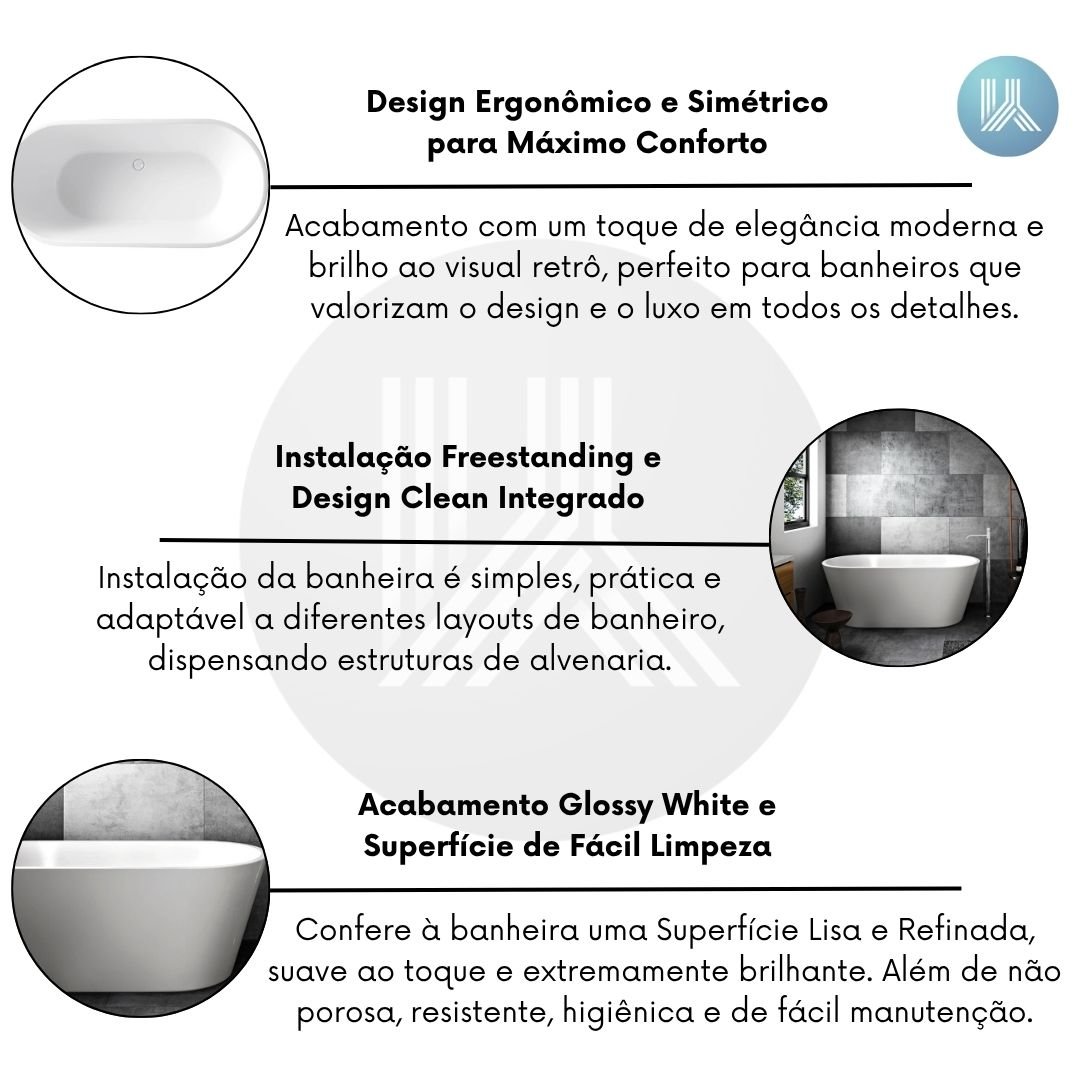 Design Ergonômico e Simétrico para Máximo Conforto

Acabamento com um toque de elegância moderna e brilho ao visual retrô, perfeito para banheiros que valorizam o design e o luxo em todos os detalhes.

Instalação Freestanding e Design Clean Integrado

Instalação da banheira é simples, prática e adaptável a diferentes layouts de banheiro, dispensando estruturas de alvenaria.

Acabamento Glossy White e Superfície de Fácil Limpeza

Confere à banheira uma Superfície Lisa e Refinada, suave ao toque e extremamente brilhante. Além de não porosa, resistente, higiênica e de fácil manutenção.